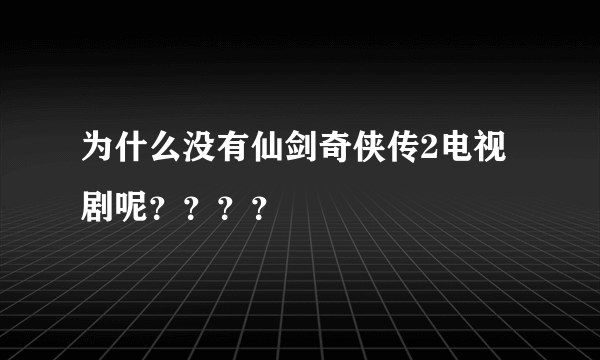 为什么没有仙剑奇侠传2电视剧呢？？？？